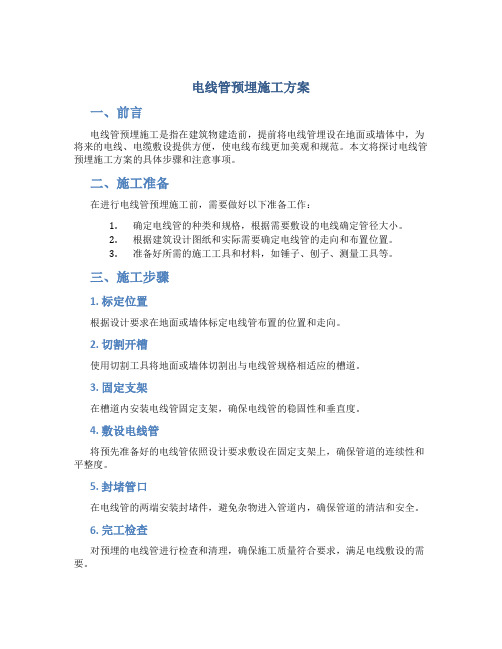 电线管预埋施工方案

一、前言

电线管预埋施工是指在建筑物建造前，提前将电线管埋设在地面或墙体中，为将来的电线、电缆敷设提供方便，使电线布线更加美观和规范。本文将探讨电线管预埋施工方案的具体步骤和注意事项。

二、施工准备

在进行电线管预埋施工前，需要做好以下准备工作：

1. 确定电线管的种类和规格，根据需要敷设的电线确定管径大小。
2. 根据建筑设计图纸和实际需要确定电线管的走向和布置位置。
3. 准备好所需的施工工具和材料，如锤子、刨子、测量工具等。

三、施工步骤

1. 标定位置

根据设计要求在地面或墙体标定电线管布置的位置和走向。

2. 切割开槽

使用切割工具将地面或墙体切割出与电线管规格相适应的槽道。

3. 固定支架

在槽道内安装电线管固定支架，确保电线管的稳固性和垂直度。

4. 敷设电线管

将预先准备好的电线管依照设计要求敷设在固定支架上，确保管道的连续性和平整度。

5. 封堵管口

在电线管的两端安装封堵件，避免杂物进入管道内，确保管道的清洁和安全。

6. 完工检查

对预埋的电线管进行检查和清理，确保施工质量符合要求，满足电线敷设的需要。